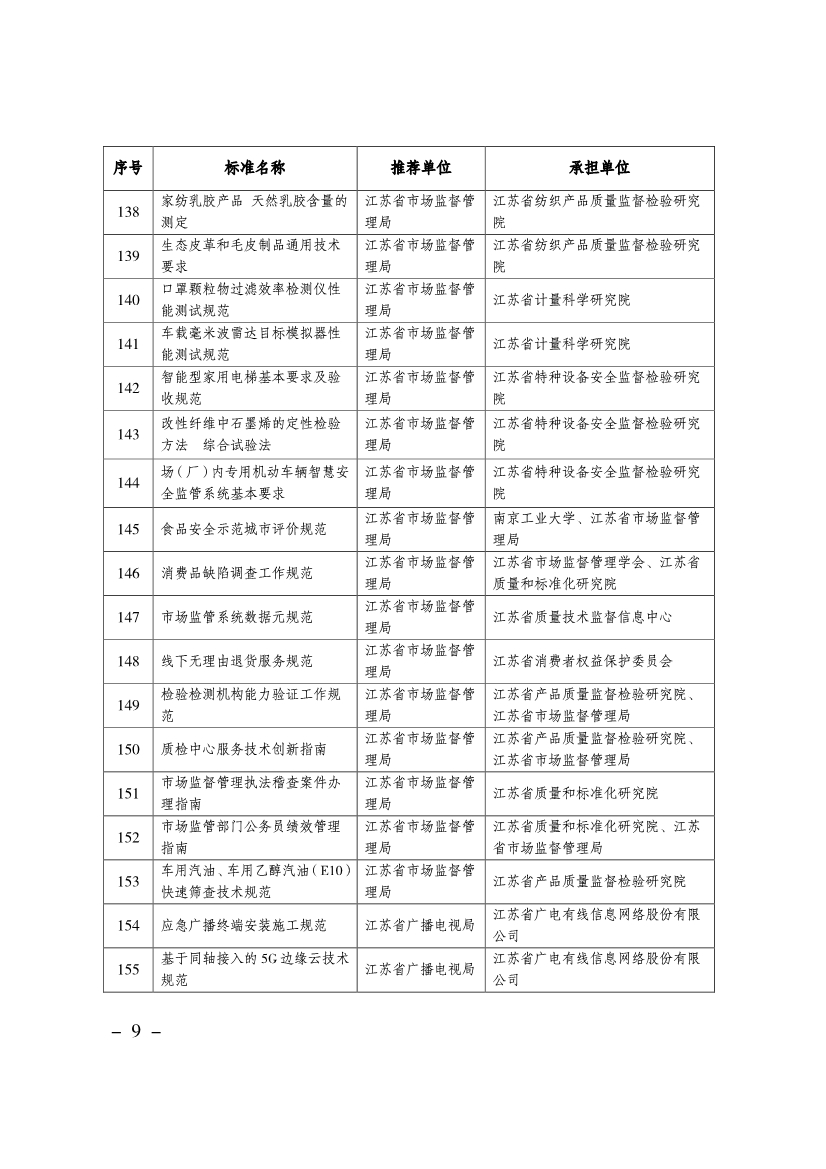 | 序号 | 标准名称 | 推荐单位 | 承担单位 |
|---|---|---|---|
| 138 | 家纺乳胶产品 天然乳胶含量的测定 | 江苏省市场监督管理局 | 江苏省纺织产品质量监督检验研究院 |
| 139 | 生态皮革和毛皮制品通用技术要求 | 江苏省市场监督管理局 | 江苏省纺织产品质量监督检验研究院 |
| 140 | 口罩颗粒物过滤效率检测仪性能测试规范 | 江苏省市场监督管理局 | 江苏省计量科学研究院 |
| 141 | 车载毫米波雷达目标模拟器性能测试规范 | 江苏省市场监督管理局 | 江苏省计量科学研究院 |
| 142 | 智能型家用电梯基本要求及验收规范 | 江苏省市场监督管理局 | 江苏省特种设备安全监督检验研究院 |
| 143 | 改性纤维中石墨烯的定性检验方法 综合试验法 | 江苏省市场监督管理局 | 江苏省特种设备安全监督检验研究院 |
| 144 | 场（厂）内专用机动车辆智慧安全监管系统基本要求 | 江苏省市场监督管理局 | 江苏省特种设备安全监督检验研究院 |
| 145 | 食品安全示范城市评价规范 | 江苏省市场监督管理局 | 南京工业大学、江苏省市场监督管理局 |
| 146 | 消费品缺陷调查工作规范 | 江苏省市场监督管理局 | 江苏省市场监督管理学会、江苏省质量和标准化研究院 |
| 147 | 市场监管系统数据元规范 | 江苏省市场监督管理局 | 江苏省质量技术监督信息中心 |
| 148 | 线下无理由退货服务规范 | 江苏省市场监督管理局 | 江苏省消费者权益保护委员会 |
| 149 | 检验检测机构能力验证工作规范 | 江苏省市场监督管理局 | 江苏省产品质量监督检验研究院、江苏省市场监督管理局 |
| 150 | 质检中心服务技术创新指南 | 江苏省市场监督管理局 | 江苏省产品质量监督检验研究院、江苏省市场监督管理局 |
| 151 | 市场监督管理执法稽查案件办理指南 | 江苏省市场监督管理局 | 江苏省质量和标准化研究院 |
| 152 | 市场监管部门公务员绩效管理指南 | 江苏省市场监督管理局 | 江苏省质量和标准化研究院、江苏省市场监督管理局 |
| 153 | 车用汽油、车用乙醇汽油（E10）快速筛查技术规范 | 江苏省市场监督管理局 | 江苏省产品质量监督检验研究院 |
| 154 | 应急广播终端安装施工规范 | 江苏省广播电视局 | 江苏省广电有线信息网络股份有限公司 |
| 155 | 基于同轴接入的5G边缘云技术规范 | 江苏省广播电视局 | 江苏省广电有线信息网络股份有限公司 |

– 9 –